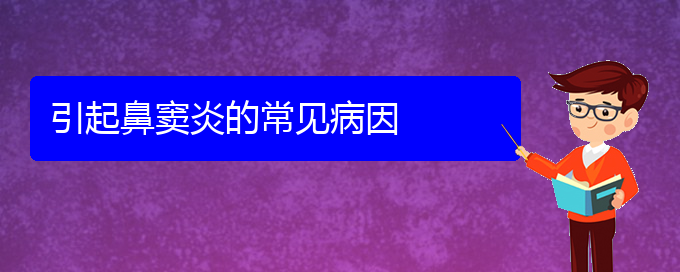 引起鼻窦炎的常见病因